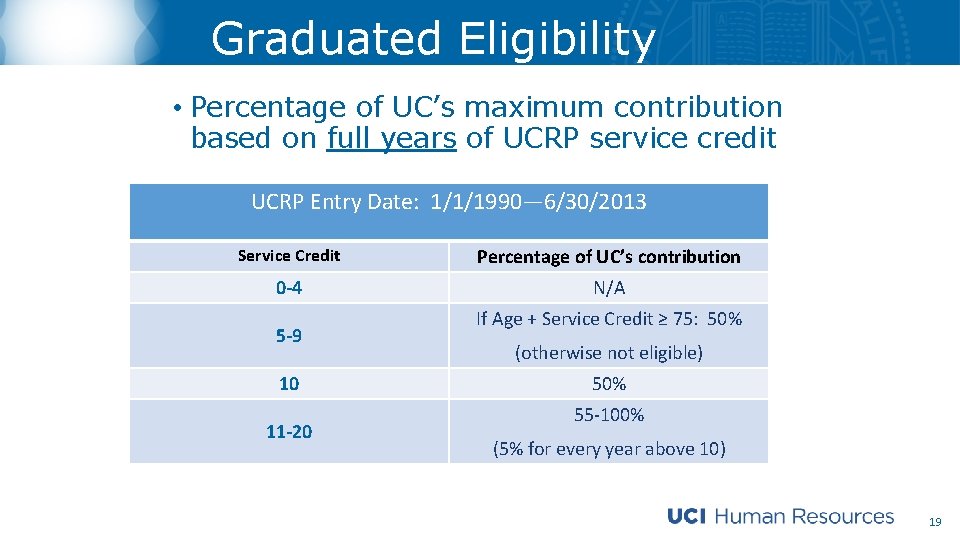 Graduated Eligibility

• Percentage of UC's maximum contribution based on full years of UCRP service credit

| UCRP Entry Date: 1/1/1990—6/30/2013 | |
|---|---|
| Service Credit | Percentage of UC's contribution |
| 0-4 | N/A |
| 5-9 | If Age + Service Credit ≥ 75: 50% (otherwise not eligible) |
| 10 | 50% |
| 11-20 | 55-100% (5% for every year above 10) |

UCI Human Resources

19